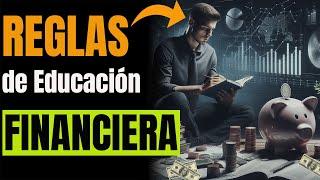 REGLAS
de Educación
FINANCIERA